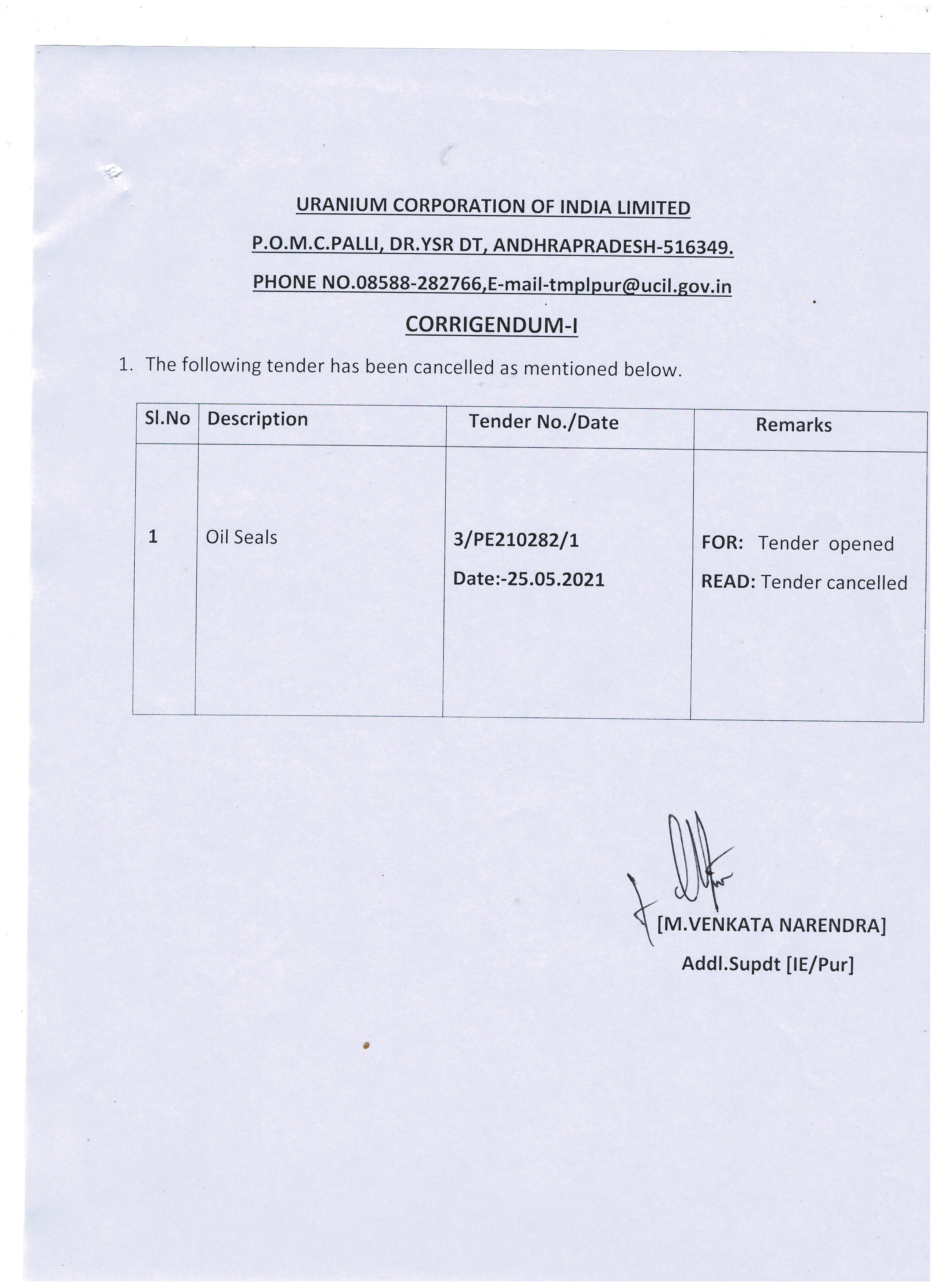 URANIUM CORPORATION OF INDIA LIMITED

P.O.M.C.PALLI, DR.YSR DT, ANDHRAPRADESH-516349.

PHONE NO.08588-282766,E-mail-tmplpur@ucil.gov.in

CORRIGENDUM-I

1. The following tender has been cancelled as mentioned below.

| Sl.No | Description | Tender No./Date | Remarks |
|---|---|---|---|
| 1 | Oil Seals | 3/PE210282/1 Date:-25.05.2021 | FOR: Tender opened READ: Tender cancelled |

[M.VENKATA NARENDRA]
Addl.Supdt [IE/Pur]